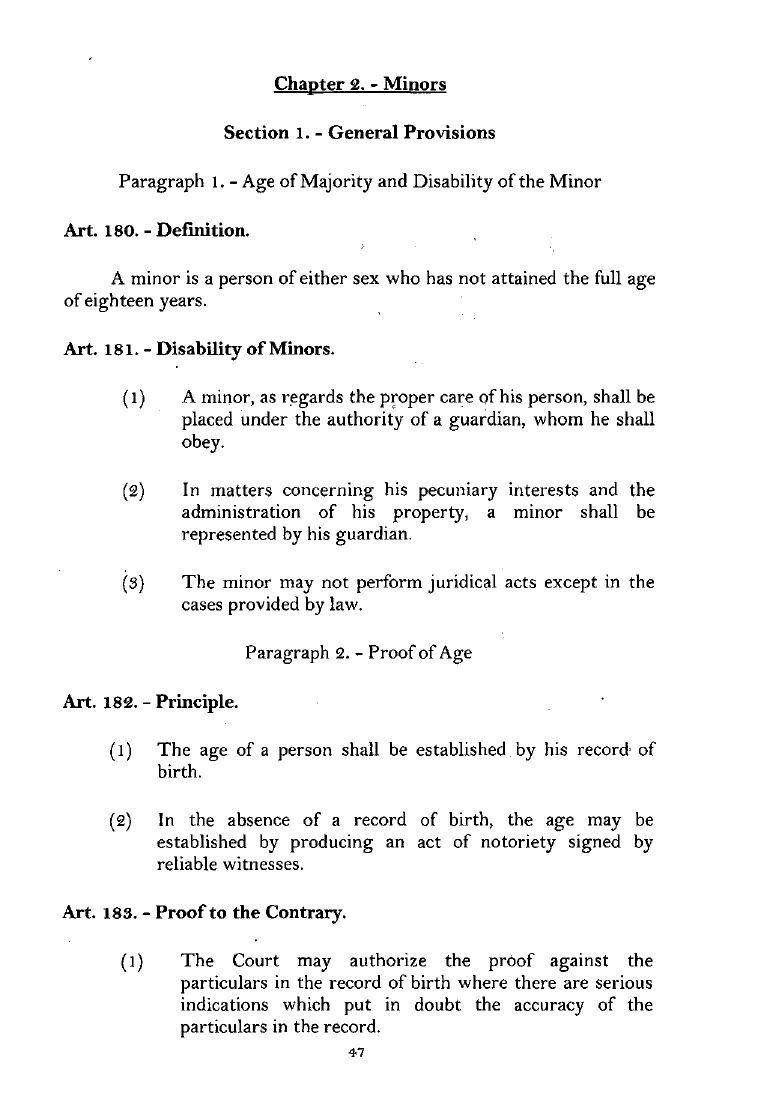 Chapter 2. - Minors

Section 1. - General Provisions

Paragraph 1. - Age of Majority and Disability of the Minor

Art. 180. - Definition.

A minor is a person of either sex who has not attained the full age of eighteen years.

Art. 181. - Disability of Minors.

(1) A minor, as regards the proper care of his person, shall be placed under the authority of a guardian, whom he shall obey.

(2) In matters concerning his pecuniary interests and the administration of his property, a minor shall be represented by his guardian.

(3) The minor may not perform juridical acts except in the cases provided by law.

Paragraph 2. - Proof of Age

Art. 182. - Principle.

(1) The age of a person shall be established by his record of birth.

(2) In the absence of a record of birth, the age may be established by producing an act of notoriety signed by reliable witnesses.

Art. 183. - Proof to the Contrary.

(1) The Court may authorize the proof against the particulars in the record of birth where there are serious indications which put in doubt the accuracy of the particulars in the record.

47